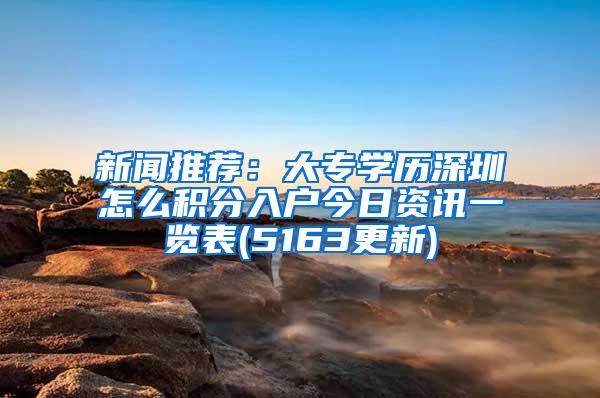 新闻推荐：大专学历深圳怎么积分入户今日资讯一览表(5163更新)